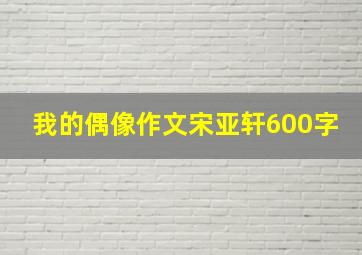 我的偶像作文宋亚轩600字